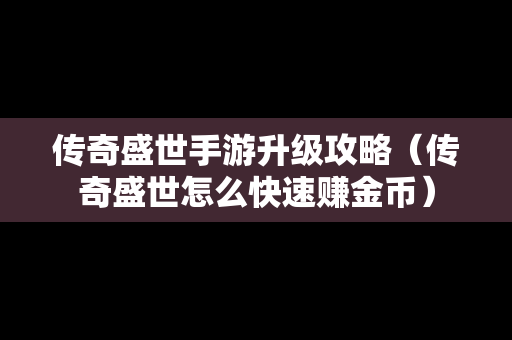 传奇盛世手游升级攻略（传奇盛世怎么快速赚金币）